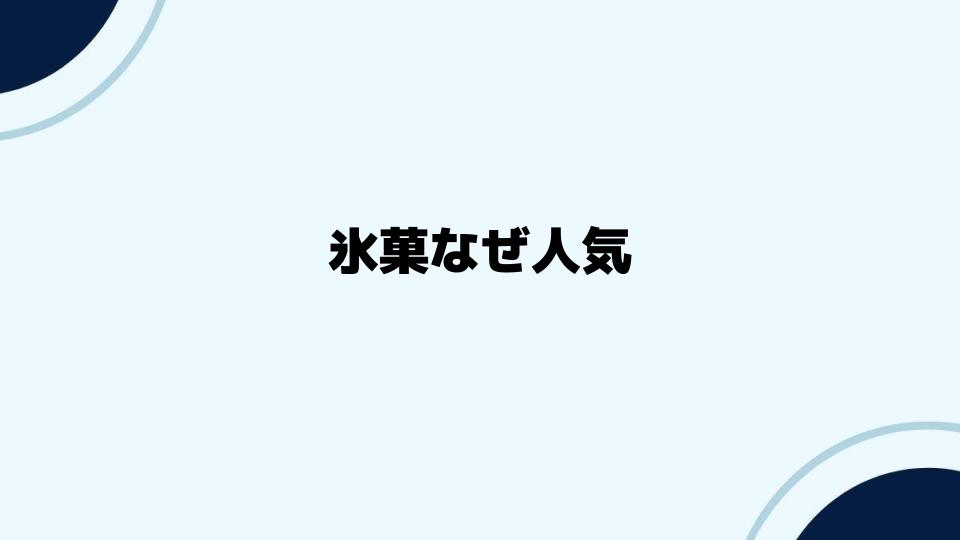 氷菓なぜ人気